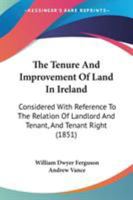 KESSINGER'S RARE REPRINTS

The Tenure And Improvement Of Land In Ireland

Considered With Reference To The Relation Of Landlord And Tenant, And Tenant Right (1851)

William Dwyer Ferguson
Andrew Vance